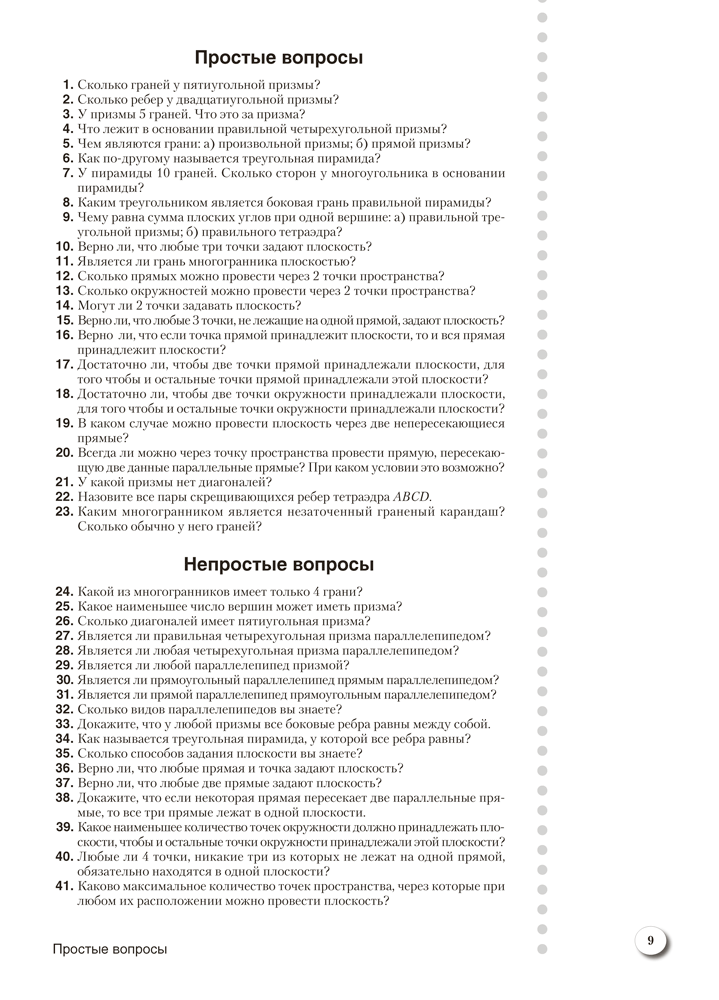 Простые вопросы

1. Сколько граней у пятиугольной призмы?
2. Сколько ребер у двадцатиугольной призмы?
3. У призмы 5 граней. Что это за призма?
4. Что лежит в основании правильной четырехугольной призмы?
5. Чем являются грани: а) произвольной призмы; б) прямой призмы?
6. Как по-другому называется треугольная пирамида?
7. У пирамиды 10 граней. Сколько сторон у многоугольника в основании пирамиды?
8. Каким треугольником является боковая грань правильной пирамиды?
9. Чему равна сумма плоских углов при одной вершине: а) правильной треугольной призмы; б) правильного тетраэдра?
10. Верно ли, что любые три точки задают плоскость?
11. Является ли грань многогранника плоскостью?
12. Сколько прямых можно провести через 2 точки пространства?
13. Сколько окружностей можно провести через 2 точки пространства?
14. Могут ли 2 точки задавать плоскость?
15. Верно ли, что любые 3 точки, не лежащие на одной прямой, задают плоскость?
16. Верно ли, что если точка прямой принадлежит плоскости, то и вся прямая принадлежит плоскости?
17. Достаточно ли, чтобы две точки прямой принадлежали плоскости, для того чтобы и остальные точки прямой принадлежали этой плоскости?
18. Достаточно ли, чтобы две точки окружности принадлежали плоскости, для того чтобы и остальные точки окружности принадлежали плоскости?
19. В каком случае можно провести плоскость через две непересекающиеся прямые?
20. Всегда ли можно через точку пространства провести прямую, пересекающую две данные параллельные прямые? При каком условии это возможно?
21. У какой призмы нет диагоналей?
22. Назовите все пары скрещивающихся ребер тетраэдра $ABCD$.
23. Каким многогранником является незаточенный граненый карандаш? Сколько обычно у него граней?

Непростые вопросы

24. Какой из многогранников имеет только 4 грани?
25. Какое наименьшее число вершин может иметь призма?
26. Сколько диагоналей имеет пятиугольная призма?
27. Является ли правильная четырехугольная призма параллелепипедом?
28. Является ли любая четырехугольная призма параллелепипедом?
29. Является ли любой параллелепипед призмой?
30. Является ли прямоугольный параллелепипед прямым параллелепипедом?
31. Является ли прямой параллелепипед прямоугольным параллелепипедом?
32. Сколько видов параллелепипедов вы знаете?
33. Докажите, что у любой призмы все боковые ребра равны между собой.
34. Как называется треугольная пирамида, у которой все ребра равны?
35. Сколько способов задания плоскости вы знаете?
36. Верно ли, что любые прямая и точка задают плоскость?
37. Верно ли, что любые две прямые задают плоскость?
38. Докажите, что если некоторая прямая пересекает две параллельные прямые, то все три прямые лежат в одной плоскости.
39. Какое наименьшее количество точек окружности должно принадлежать плоскости, чтобы и остальные точки окружности принадлежали этой плоскости?
40. Любые ли 4 точки, никакие три из которых не лежат на одной прямой, обязательно находятся в одной плоскости?
41. Каково максимальное количество точек пространства, через которые при любом их расположении можно провести плоскость?

Простые вопросы

9